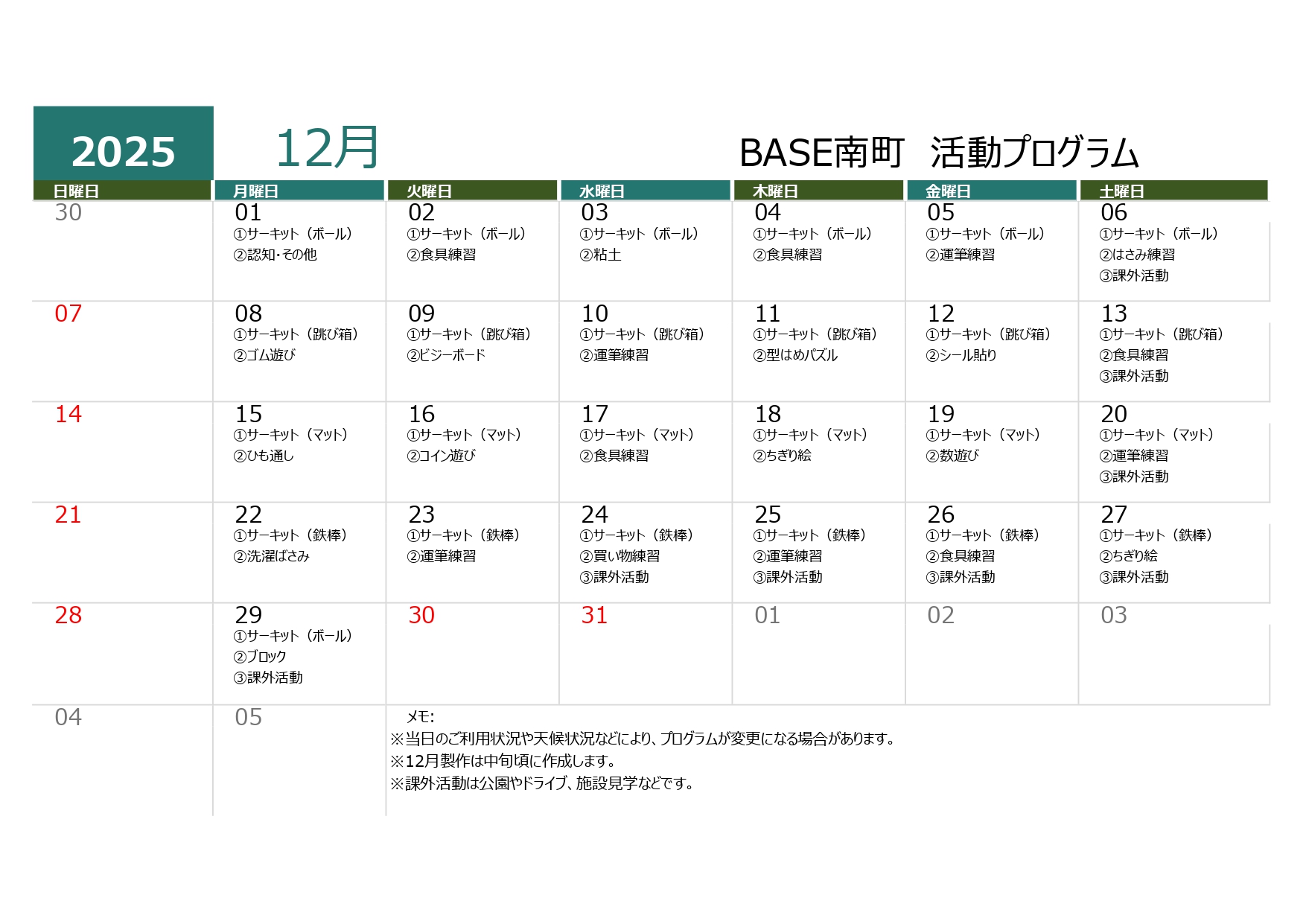 2025 12月 BASE南町　活動プログラム

| 日曜日 | 月曜日 | 火曜日 | 水曜日 | 木曜日 | 金曜日 | 土曜日 |
|---|---|---|---|---|---|---|
| 30 | 01 ①サーキット（ボール） ②認知･その他 | 02 ①サーキット（ボール） ②食具練習 | 03 ①サーキット（ボール） ②粘土 | 04 ①サーキット（ボール） ②食具練習 | 05 ①サーキット（ボール） ②運筆練習 | 06 ①サーキット（ボール） ②はさみ練習 ③課外活動 |
| 07 | 08 ①サーキット（跳び箱） ②ゴム遊び | 09 ①サーキット（跳び箱） ②ビジーボード | 10 ①サーキット（跳び箱） ②運筆練習 | 11 ①サーキット（跳び箱） ②型はめパズル | 12 ①サーキット（跳び箱） ②シール貼り | 13 ①サーキット（跳び箱） ②食具練習 ③課外活動 |
| 14 | 15 ①サーキット（マット） ②ひも通し | 16 ①サーキット（マット） ②コイン遊び | 17 ①サーキット（マット） ②食具練習 | 18 ①サーキット（マット） ②ちぎり絵 | 19 ①サーキット（マット） ②数遊び | 20 ①サーキット（マット） ②運筆練習 ③課外活動 |
| 21 | 22 ①サーキット（鉄棒） ②洗濯ばさみ | 23 ①サーキット（鉄棒） ②運筆練習 | 24 ①サーキット（鉄棒） ②買い物練習 ③課外活動 | 25 ①サーキット（鉄棒） ②運筆練習 ③課外活動 | 26 ①サーキット（鉄棒） ②食具練習 ③課外活動 | 27 ①サーキット（鉄棒） ②ちぎり絵 ③課外活動 |
| 28 | 29 ①サーキット（ボール） ②ブロック ③課外活動 | 30 | 31 | 01 | 02 | 03 |
| 04 | 05 | | | | | |

メモ:
※当日のご利用状況や天候状況などにより、プログラムが変更になる場合があります。
※12月製作は中旬頃に作成します。
※課外活動は公園やドライブ、施設見学などです。